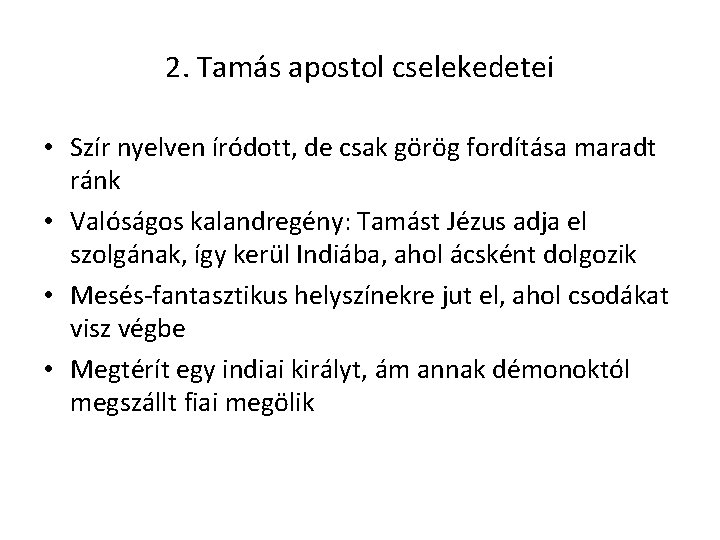 2. Tamás apostol cselekedetei

• Szír nyelven íródott, de csak görög fordítása maradt ránk
• Valóságos kalandregény: Tamást Jézus adja el szolgának, így kerül Indiába, ahol ácsként dolgozik
• Mesés-fantasztikus helyszínekre jut el, ahol csodákat visz végbe
• Megtérít egy indiai királyt, ám annak démonoktól megszállt fiai megölik